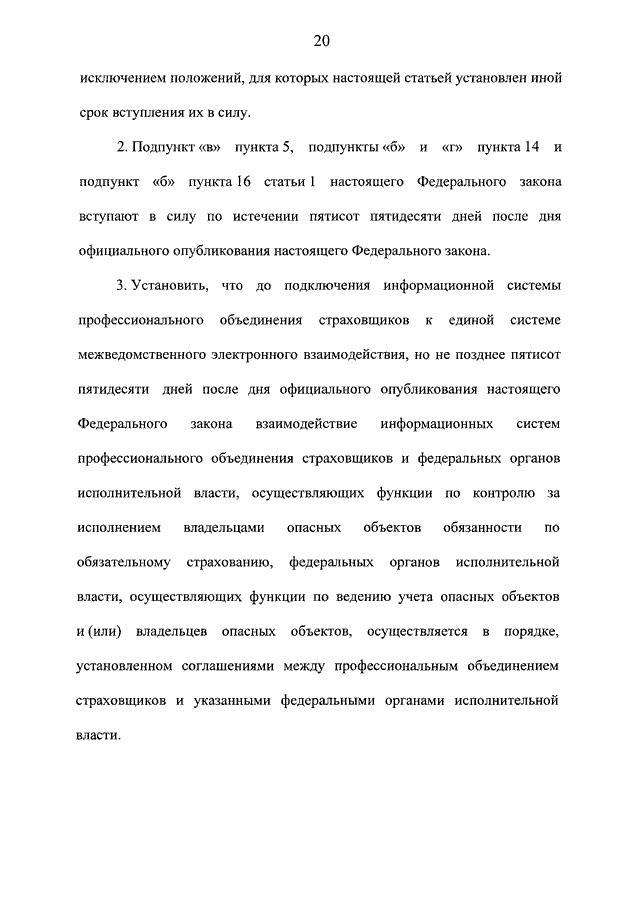 20

исключением положений, для которых настоящей статьей установлен иной срок вступления их в силу.

2. Подпункт «в» пункта 5, подпункты «б» и «г» пункта 14 и подпункт «б» пункта 16 статьи 1 настоящего Федерального закона вступают в силу по истечении пятисот пятидесяти дней после дня официального опубликования настоящего Федерального закона.

3. Установить, что до подключения информационной системы профессионального объединения страховщиков к единой системе межведомственного электронного взаимодействия, но не позднее пятисот пятидесяти дней после дня официального опубликования настоящего Федерального закона взаимодействие информационных систем профессионального объединения страховщиков и федеральных органов исполнительной власти, осуществляющих функции по контролю за исполнением владельцами опасных объектов обязанности по обязательному страхованию, федеральных органов исполнительной власти, осуществляющих функции по ведению учета опасных объектов и (или) владельцев опасных объектов, осуществляется в порядке, установленном соглашениями между профессиональным объединением страховщиков и указанными федеральными органами исполнительной власти.